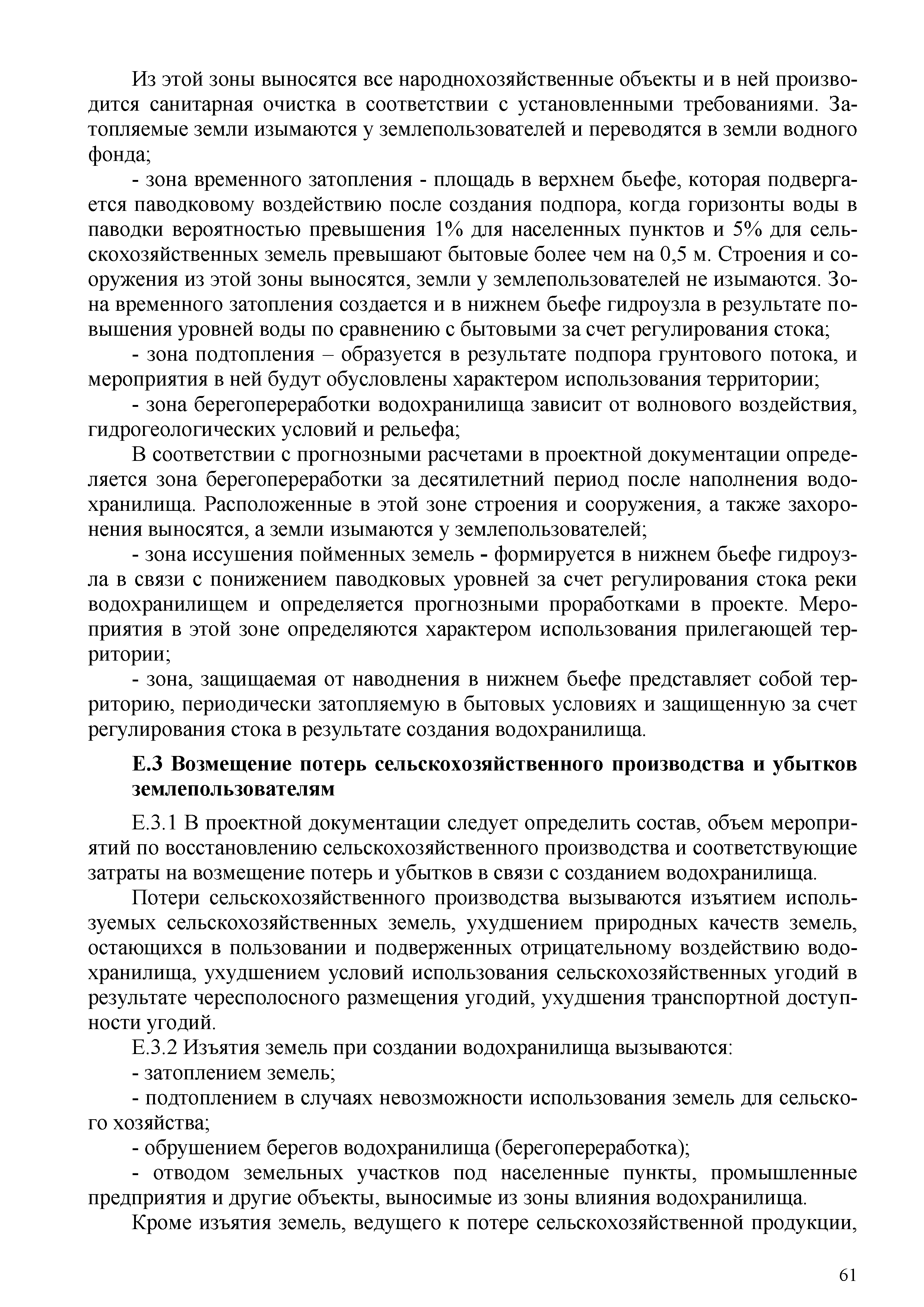 Из этой зоны выносятся все народнохозяйственные объекты и в ней производится санитарная очистка в соответствии с установленными требованиями. Затопляемые земли изымаются у землепользователей и переводятся в земли водного фонда;

- зона временного затопления - площадь в верхнем бьефе, которая подвергается паводковому воздействию после создания подпора, когда горизонты воды в паводки вероятностью превышения 1% для населенных пунктов и 5% для сельскохозяйственных земель превышают бытовые более чем на 0,5 м. Строения и сооружения из этой зоны выносятся, земли у землепользователей не изымаются. Зона временного затопления создается и в нижнем бьефе гидроузла в результате повышения уровней воды по сравнению с бытовыми за счет регулирования стока;

- зона подтопления – образуется в результате подпора грунтового потока, и мероприятия в ней будут обусловлены характером использования территории;

- зона берегопереработки водохранилища зависит от волнового воздействия, гидрогеологических условий и рельефа;

В соответствии с прогнозными расчетами в проектной документации определяется зона берегопереработки за десятилетний период после наполнения водохранилища. Расположенные в этой зоне строения и сооружения, а также захоронения выносятся, а земли изымаются у землепользователей;

- зона иссушения пойменных земель - формируется в нижнем бьефе гидроузла в связи с понижением паводковых уровней за счет регулирования стока реки водохранилищем и определяется прогнозными проработками в проекте. Мероприятия в этой зоне определяются характером использования прилегающей территории;

- зона, защищаемая от наводнения в нижнем бьефе представляет собой территорию, периодически затопляемую в бытовых условиях и защищенную за счет регулирования стока в результате создания водохранилища.

Е.3 Возмещение потерь сельскохозяйственного производства и убытков землепользователям

Е.3.1 В проектной документации следует определить состав, объем мероприятий по восстановлению сельскохозяйственного производства и соответствующие затраты на возмещение потерь и убытков в связи с созданием водохранилища.

Потери сельскохозяйственного производства вызываются изъятием используемых сельскохозяйственных земель, ухудшением природных качеств земель, остающихся в пользовании и подверженных отрицательному воздействию водохранилища, ухудшением условий использования сельскохозяйственных угодий в результате чересполосного размещения угодий, ухудшения транспортной доступности угодий.

Е.3.2 Изъятия земель при создании водохранилища вызываются:

- затоплением земель;

- подтоплением в случаях невозможности использования земель для сельского хозяйства;

- обрушением берегов водохранилища (берегопереработка);

- отводом земельных участков под населенные пункты, промышленные предприятия и другие объекты, выносимые из зоны влияния водохранилища.

Кроме изъятия земель, ведущего к потере сельскохозяйственной продукции,

61